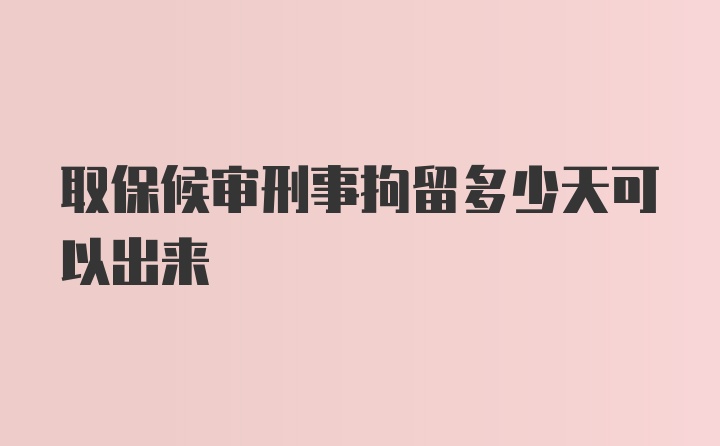 取保候审刑事拘留多少天可以出来